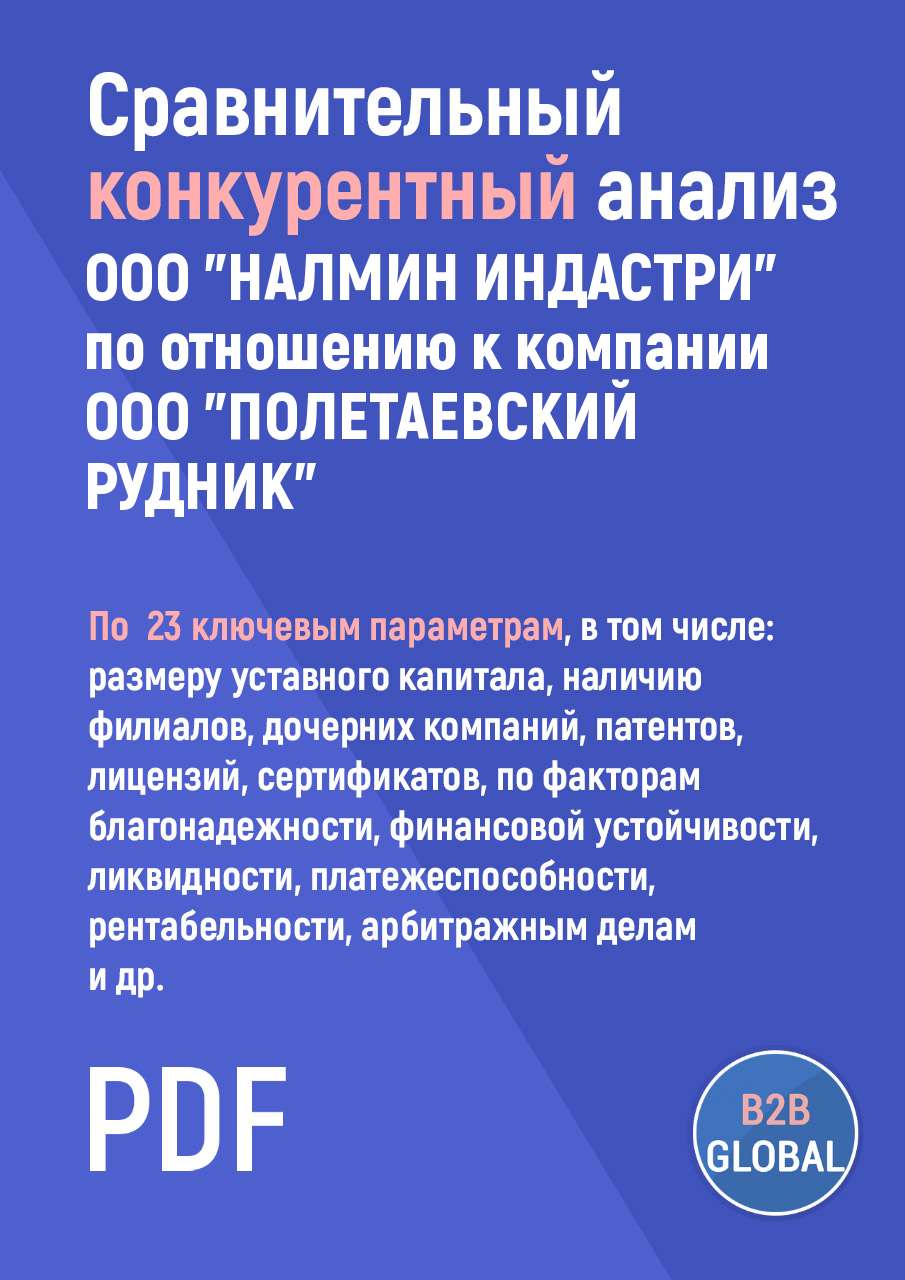 Сравнительный конкурентный анализ ООО "НАЛМИН ИНДАСТРИ" по отношению к компании ООО "ПОЛЕТАЕВСКИЙ РУДНИК"

По 23 ключевым параметрам, в том числе: размеру уставного капитала, наличию филиалов, дочерних компаний, патентов, лицензий, сертификатов, по факторам благонадежности, финансовой устойчивости, ликвидности, платежеспособности, рентабельности, арбитражным делам и др.

PDF

B2B GLOBAL